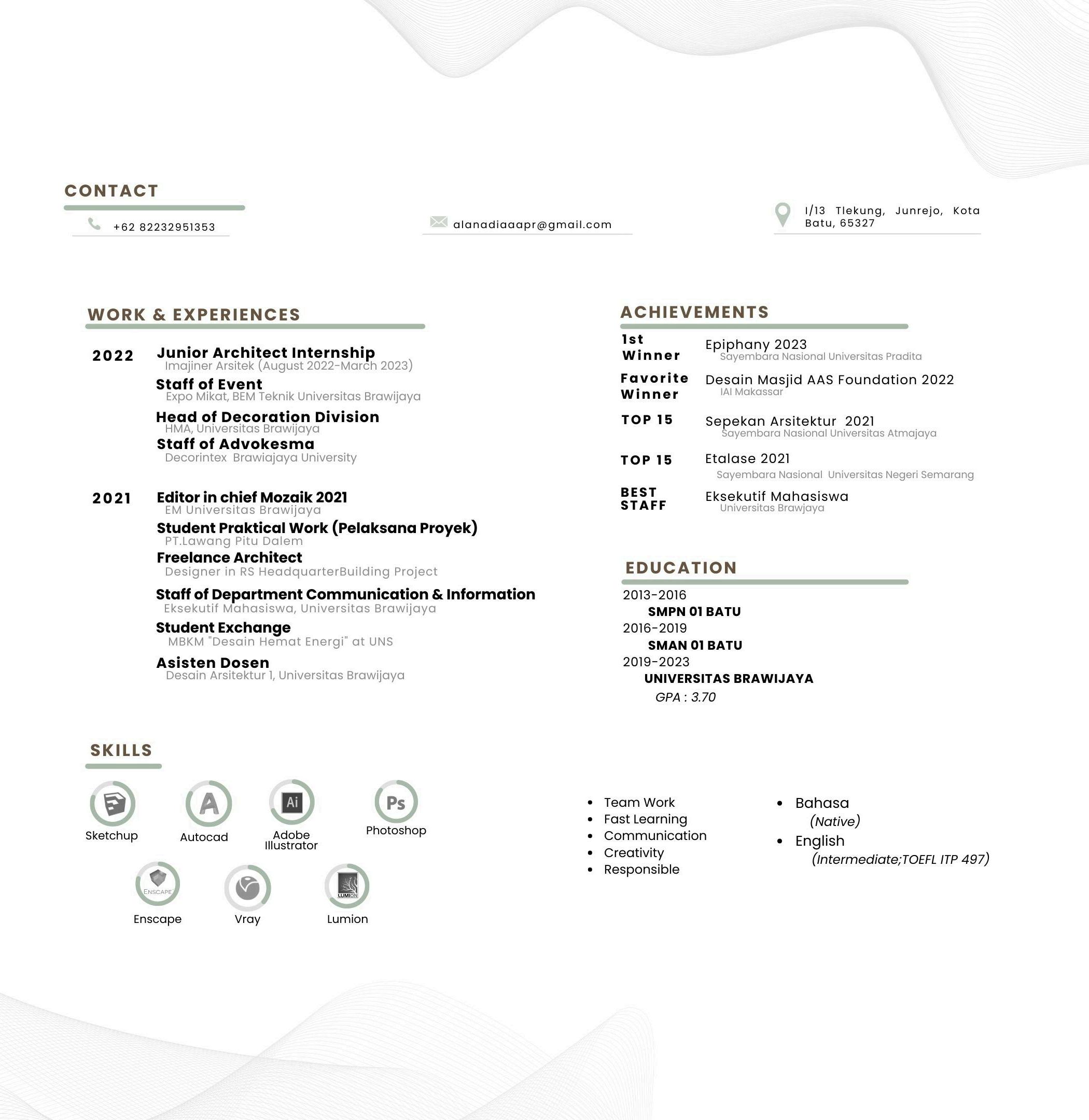 CONTACT

+62 82232951353

alanadiaaapr@gmail.com

I/13 Tlekung, Junrejo, Kota Batu, 65327

WORK & EXPERIENCES

2022

Junior Architect Internship
Imajiner Arsitek (August 2022-March 2023)

Staff of Event
Expo Mikat, BEM Teknik Universitas Brawijaya

Head of Decoration Division
HMA, Universitas Brawijaya

Staff of Advokesma
Decorintex Brawiajaya University

2021

Editor in chief Mozaik 2021
EM Universitas Brawijaya

Student Praktical Work (Pelaksana Proyek)
PT.Lawang Pitu Dalem

Freelance Architect
Designer in RS HeadquarterBuilding Project

Staff of Department Communication & Information
Eksekutif Mahasiswa, Universitas Brawijaya

Student Exchange
MBKM "Desain Hemat Energi" at UNS

Asisten Dosen
Desain Arsitektur 1, Universitas Brawijaya

ACHIEVEMENTS

1st Winner
Epiphany 2023
Sayembara Nasional Universitas Pradita

Favorite Winner
Desain Masjid AAS Foundation 2022
IAI Makassar

TOP 15
Sepekan Arsitektur 2021
Sayembara Nasional Universitas Atmajaya

TOP 15
Etalase 2021
Sayembara Nasional Universitas Negeri Semarang

BEST STAFF
Eksekutif Mahasiswa
Universitas Brawjaya

EDUCATION

2013-2016
SMPN 01 BATU
2016-2019
SMAN 01 BATU
2019-2023
UNIVERSITAS BRAWIJAYA
GPA : 3.70

SKILLS

Sketchup
Autocad
Ai
Adobe Illustrator
Ps
Photoshop
ENSCAPE
Enscape
Vray
LUMION
Lumion

• Team Work
• Fast Learning
• Communication
• Creativity
• Responsible

• Bahasa
(Native)
• English
(Intermediate;TOEFL ITP 497)